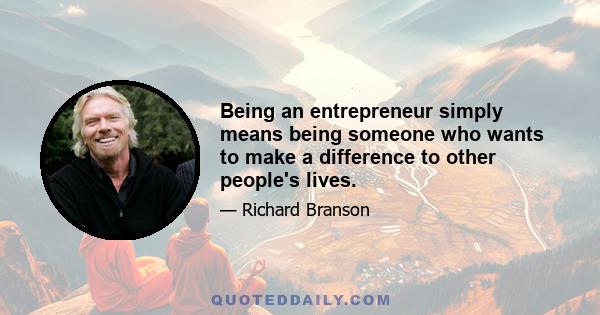 Being an entrepreneur simply means being someone who wants to make a difference to other people's lives.

— Richard Branson

QUOTEDDAILY.COM